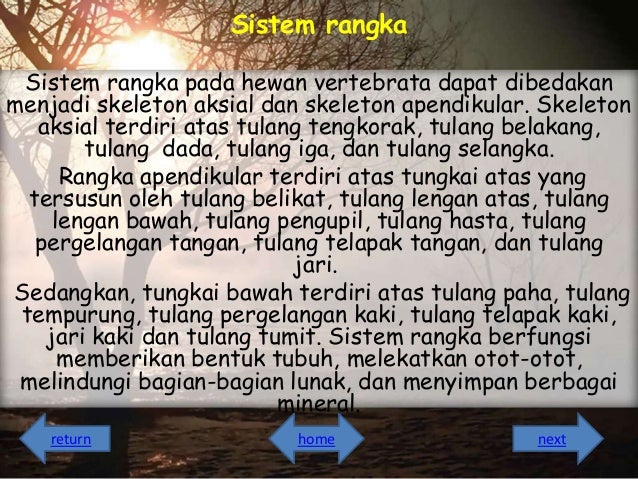 Sistem rangka

Sistem rangka pada hewan vertebrata dapat dibedakan menjadi skeleton aksial dan skeleton apendikular. Skeleton aksial terdiri atas tulang tengkorak, tulang belakang, tulang dada, tulang iga, dan tulang selangka.

Rangka apendikular terdiri atas tungkai atas yang tersusun oleh tulang belikat, tulang lengan atas, tulang lengan bawah, tulang pengupil, tulang hasta, tulang pergelangan tangan, tulang telapak tangan, dan tulang jari.

Sedangkan, tungkai bawah terdiri atas tulang paha, tulang tempurung, tulang pergelangan kaki, tulang telapak kaki, jari kaki dan tulang tumit. Sistem rangka berfungsi memberikan bentuk tubuh, melekatkan otot-otot, melindungi bagian-bagian lunak, dan menyimpan berbagai mineral.

return

home

next